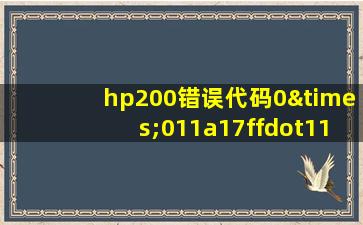 hp200错误代码0&times;011a17ffdot11